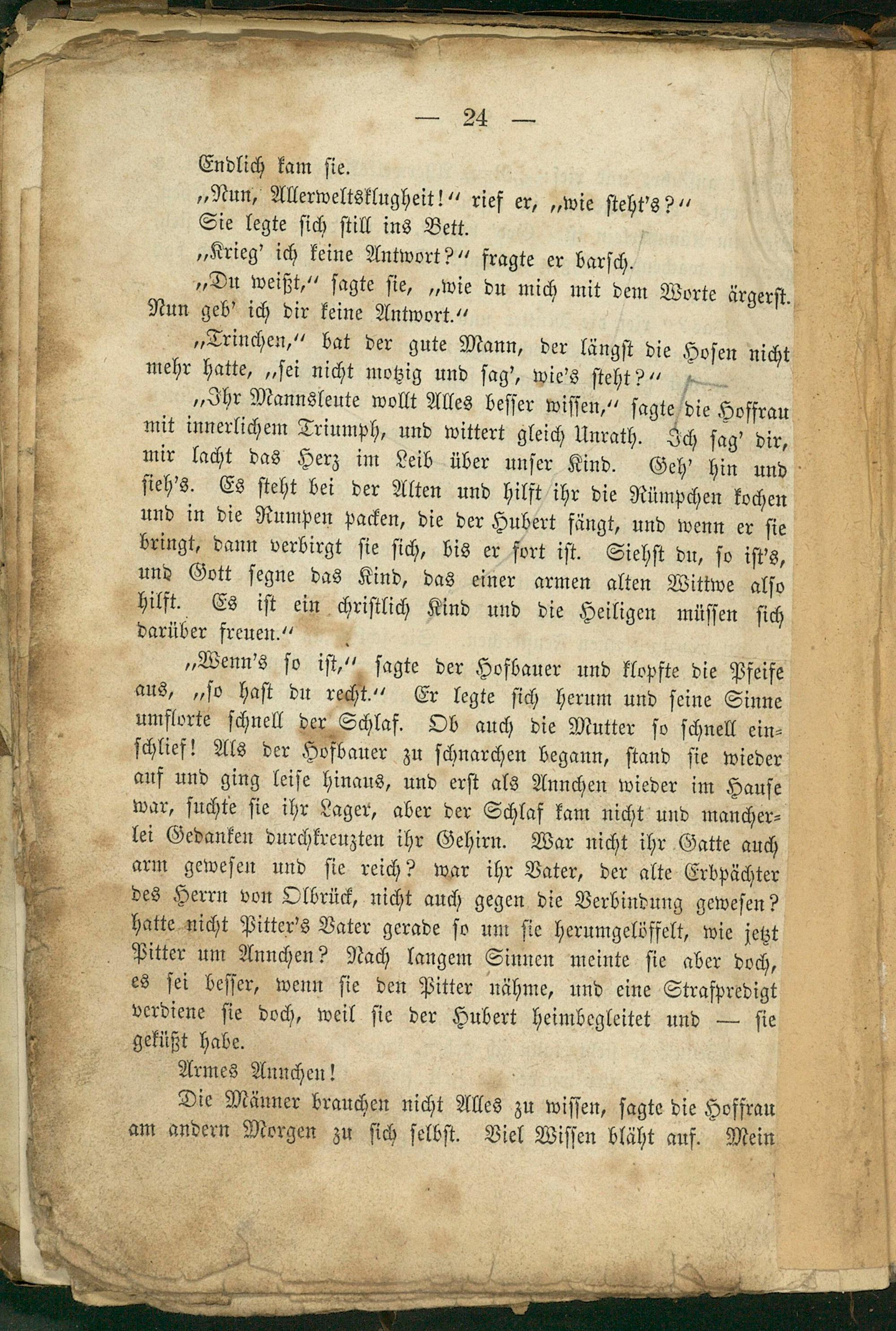 — 24 —

Endlich kam sie.

„Nun, Allerweltsklugheit!“ rief er, „wie steht's?“

Sie legte sich still ins Bett.

„Krieg' ich keine Antwort?“ fragte er barsch.

„Du weißt,“ sagte sie, „wie du mich mit dem Worte ärgerst. Nun geb' ich dir keine Antwort.“

„Trinchen,“ bat der gute Mann, der längst die Hosen nicht mehr hatte, „sei nicht motzig und sag', wie's steht?“

„Ihr Mannsleute wollt Alles besser wissen,“ sagte die Hoffrau mit innerlichem Triumph, und wittert gleich Unrath. Ich sag' dir, mir lacht das Herz im Leib über unser Kind. Geh' hin und sieh's. Es steht bei der Alten und hilft ihr die Rümpchen kochen und in die Rumpen packen, die der Hubert fängt, und wenn er sie bringt, dann verbirgt sie sich, bis er fort ist. Siehst du, so ist's, und Gott segne das Kind, das einer armen alten Wittwe also hilft. Es ist ein christlich Kind und die Heiligen müssen sich darüber freuen.“

„Wenn's so ist,“ sagte der Hofbauer und klopfte die Pfeife aus, „so hast du recht.“ Er legte sich herum und seine Sinne umflorte schnell der Schlaf. Ob auch die Mutter so schnell einschlief! Als der Hofbauer zu schnarchen begann, stand sie wieder auf und ging leise hinaus, und erst als Annchen wieder im Hause war, suchte sie ihr Lager, aber der Schlaf kam nicht und mancherlei Gedanken durchkreuzten ihr Gehirn. War nicht ihr Gatte auch arm gewesen und sie reich? war ihr Vater, der alte Erbpächter des Herrn von Olbrück, nicht auch gegen die Verbindung gewesen? hatte nicht Pitter's Vater gerade so um sie herumgelöffelt, wie jetzt Pitter um Annchen? Nach langem Sinnen meinte sie aber doch, es sei besser, wenn sie den Pitter nähme, und eine Strafpredigt verdiene sie doch, weil sie der Hubert heimbegleitet und — sie geküßt habe.

Armes Annchen!

Die Männer brauchen nicht Alles zu wissen, sagte die Hoffrau am andern Morgen zu sich selbst. Viel Wissen bläht auf. Mein